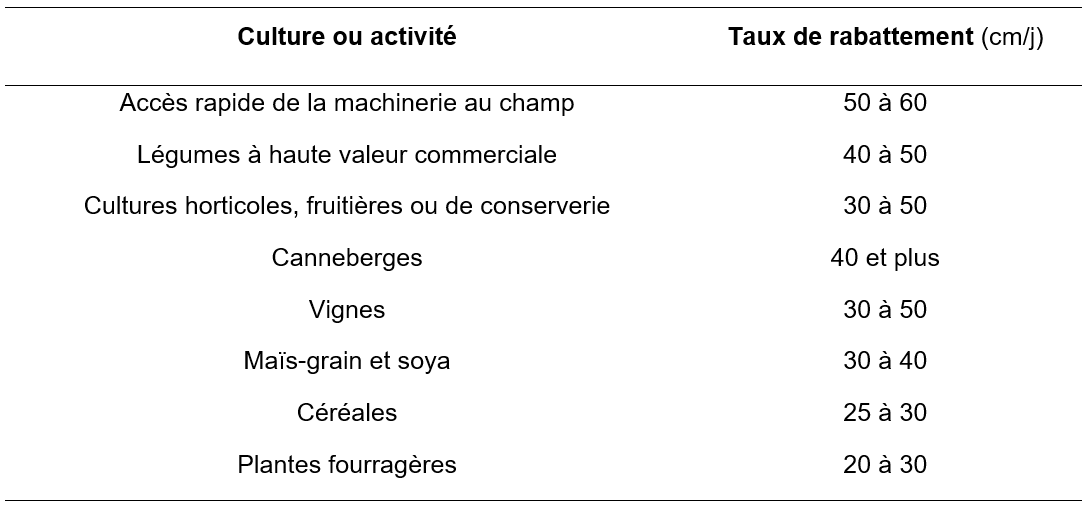 | Culture ou activité | Taux de rabattement (cm/j) |
|---|---|
| Accès rapide de la machinerie au champ | 50 à 60 |
| Légumes à haute valeur commerciale | 40 à 50 |
| Cultures horticoles, fruitières ou de conserverie | 30 à 50 |
| Canneberges | 40 et plus |
| Vignes | 30 à 50 |
| Maïs-grain et soya | 30 à 40 |
| Céréales | 25 à 30 |
| Plantes fourragères | 20 à 30 |